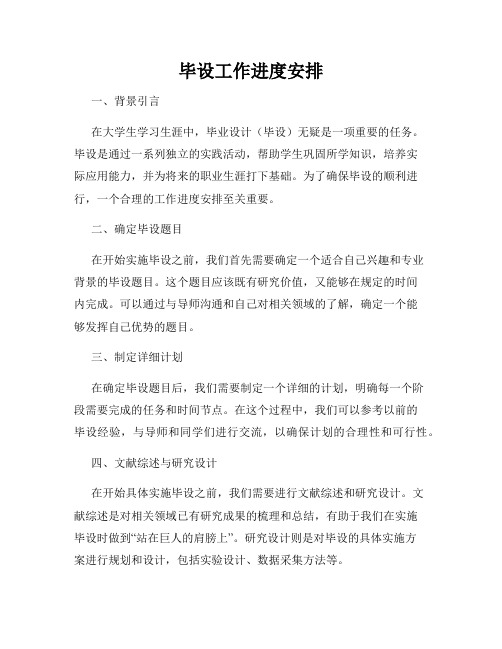 毕设工作进度安排

一、背景引言

在大学生学习生涯中，毕业设计（毕设）无疑是一项重要的任务。毕设是通过一系列独立的实践活动，帮助学生巩固所学知识，培养实际应用能力，并为将来的职业生涯打下基础。为了确保毕设的顺利进行，一个合理的工作进度安排至关重要。

二、确定毕设题目

在开始实施毕设之前，我们首先需要确定一个适合自己兴趣和专业背景的毕设题目。这个题目应该既有研究价值，又能够在规定的时间内完成。可以通过与导师沟通和自己对相关领域的了解，确定一个能够发挥自己优势的题目。

三、制定详细计划

在确定毕设题目后，我们需要制定一个详细的计划，明确每一个阶段需要完成的任务和时间节点。在这个过程中，我们可以参考以前的毕设经验，与导师和同学们进行交流，以确保计划的合理性和可行性。

四、文献综述与研究设计

在开始具体实施毕设之前，我们需要进行文献综述和研究设计。文献综述是对相关领域已有研究成果的梳理和总结，有助于我们在实施毕设时做到“站在巨人的肩膀上”。研究设计则是对毕设的具体实施方案进行规划和设计，包括实验设计、数据采集方法等。